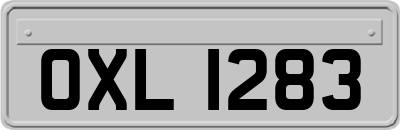 OXL 1283